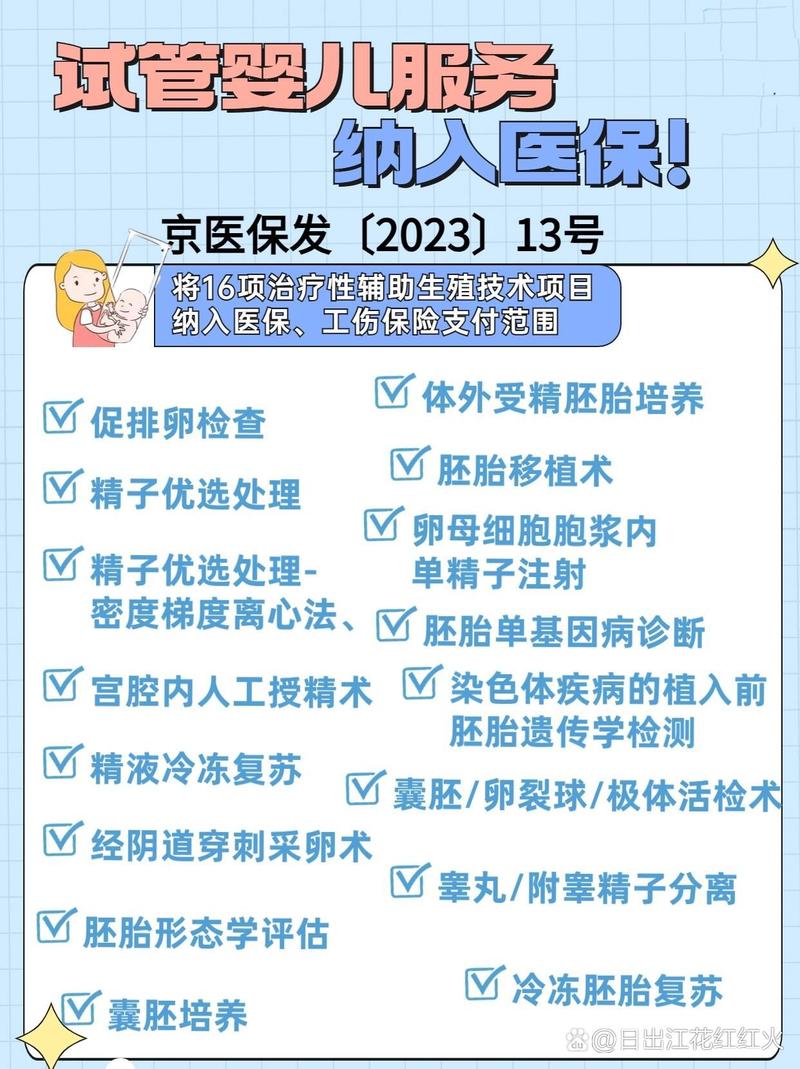 试管婴儿服务
纳入医保!

京医保发〔2023〕13号

将16项治疗性辅助生殖技术项目纳入医保、工伤保险支付范围

促排卵检查

精子优选处理

精子优选处理-密度梯度离心法、

宫腔内人工授精术

精液冷冻复苏

经阴道穿刺采卵术

胚胎形态学评估

囊胚培养

体外受精胚胎培养

胚胎移植术

卵母细胞胞浆内单精子注射

胚胎单基因病诊断

染色体疾病的植入前胚胎遗传学检测

囊胚/卵裂球/极体活检术

睾丸/附睾精子分离

冷冻胚胎复苏

@日出江花红红火